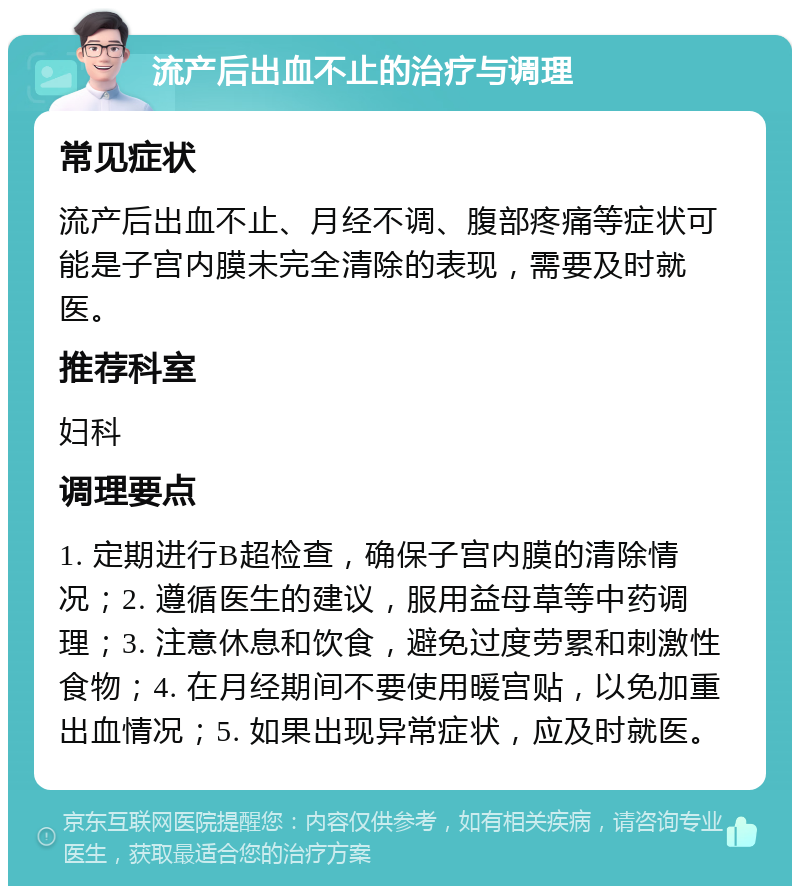 流产后出血不止的治疗与调理

常见症状

流产后出血不止、月经不调、腹部疼痛等症状可能是子宫内膜未完全清除的表现，需要及时就医。

推荐科室

妇科

调理要点

1. 定期进行B超检查，确保子宫内膜的清除情况；2. 遵循医生的建议，服用益母草等中药调理；3. 注意休息和饮食，避免过度劳累和刺激性食物；4. 在月经期间不要使用暖宫贴，以免加重出血情况；5. 如果出现异常症状，应及时就医。

京东互联网医院提醒您：内容仅供参考，如有相关疾病，请咨询专业医生，获取最适合您的治疗方案